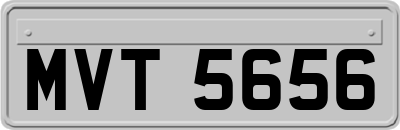 MVT 5656